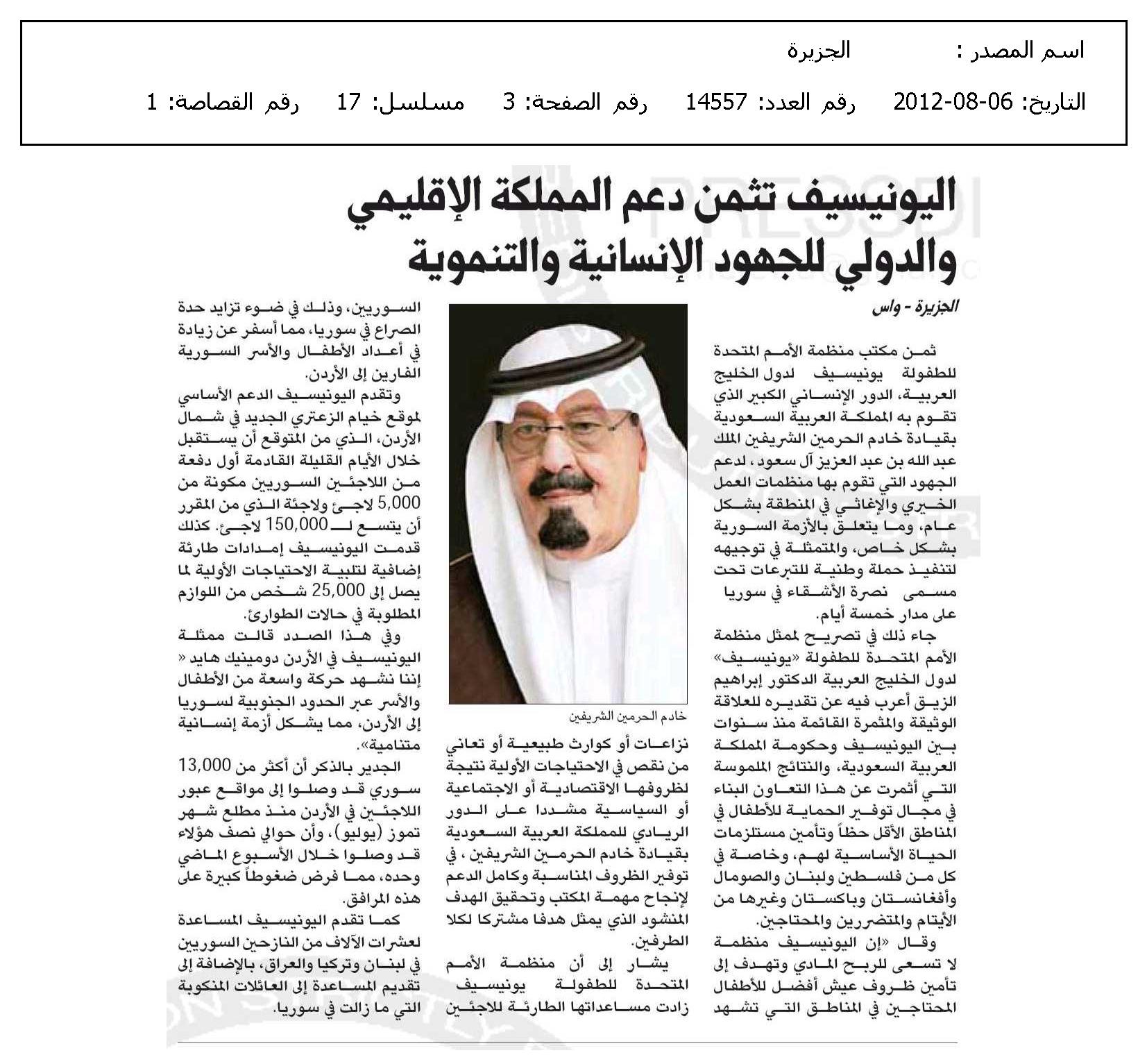 اسم المصدر : الجزيرة

التاريخ: 06-08-2012 رقم العدد: 14557 رقم الصفحة: 3 مسلسل: 17 رقم القصاصة: 1

اليونيسيف تثمن دعم المملكة الإقليمي والدولي للجهود الإنسانية والتنموية

الجزيرة - واس

ثمن مكتب منظمة الأمم المتحدة للطفولة يونيسيف لدول الخليج العربية، الدور الإنساني الكبير الذي تقوم به المملكة العربية السعودية بقيادة خادم الحرمين الشريفين الملك عبد الله بن عبد العزيز آل سعود، لدعم الجهود التي تقوم بها منظمات العمل الخيري والإغاثي في المنطقة بشكل عام، وما يتعلق بالأزمة السورية بشكل خاص، والمتمثلة في توجيهه لتنفيذ حملة وطنية للتبرعات تحت مسمى نصرة الأشقاء في سوريا على مدار خمسة أيام.

جاء ذلك في تصريح لممثل منظمة الأمم المتحدة للطفولة «يونيسيف» لدول الخليج العربية الدكتور إبراهيم الزيق أعرب فيه عن تقديره للعلاقة الوثيقة والمثمرة القائمة منذ سنوات بين اليونيسيف وحكومة المملكة العربية السعودية، والنتائج الملموسة التي أثمرت عن هذا التعاون البناء في مجال توفير الحماية للأطفال في المناطق الأقل حظاً وتأمين مستلزمات الحياة الأساسية لهم، وخاصة في كل من فلسطين ولبنان والصومال وأفغانستان وباكستان وغيرها من الأيتام والمتضررين والمحتاجين.

وقال «إن اليونيسيف منظمة لا تسعى للربح المادي وتهدف إلى تأمين ظروف عيش أفضل للأطفال المحتاجين في المناطق التي تشهد

خادم الحرمين الشريفين

نزاعات أو كوارث طبيعية أو تعاني من نقص في الاحتياجات الأولية نتيجة لظروفها الاقتصادية أو الاجتماعية أو السياسية مشددا على الدور الريادي للمملكة العربية السعودية بقيادة خادم الحرمين الشريفين، في توفير الظروف المناسبة وكامل الدعم لإنجاح مهمة المكتب وتحقيق الهدف المنشود الذي يمثل هدفا مشتركا لكلا الطرفين.

يشار إلى أن منظمة الأمم المتحدة للطفولة يونيسيف زادت مساعداتها الطارئة للاجئين

السوريين، وذلك في ضوء تزايد حدة الصراع في سوريا، مما أسفر عن زيادة في أعداد الأطفال والأسر السورية الفارين إلى الأردن.

وتقدم اليونيسيف الدعم الأساسي لموقع خيام الزعتري الجديد في شمال الأردن، الذي من المتوقع أن يستقبل خلال الأيام القليلة القادمة أول دفعة من اللاجئين السوريين مكونة من 5,000 لاجئ ولاجئة الذي من المقرر أن يتسع لـ 150,000 لاجئ. كذلك قدمت اليونيسيف إمدادات طارئة إضافية لتلبية الاحتياجات الأولية لما يصل إلى 25,000 شخص من اللوازم المطلوبة في حالات الطوارئ.

وفي هذا الصدد قالت ممثلة اليونيسيف في الأردن دومينيك هايد « إننا نشهد حركة واسعة من الأطفال والأسر عبر الحدود الجنوبية لسوريا إلى الأردن، مما يشكل أزمة إنسانية متنامية».

الجدير بالذكر أن أكثر من 13,000 سوري قد وصلوا إلى مواقع عبور اللاجئين في الأردن منذ مطلع شهر تموز (يوليو)، وأن حوالي نصف هؤلاء قد وصلوا خلال الأسبوع الماضي وحده، مما فرض ضغوطاً كبيرة على هذه المرافق.

كما تقدم اليونيسيف المساعدة لعشرات الآلاف من النازحين السوريين في لبنان وتركيا والعراق، بالإضافة إلى تقديم المساعدة إلى العائلات المنكوبة التي ما زالت في سوريا.